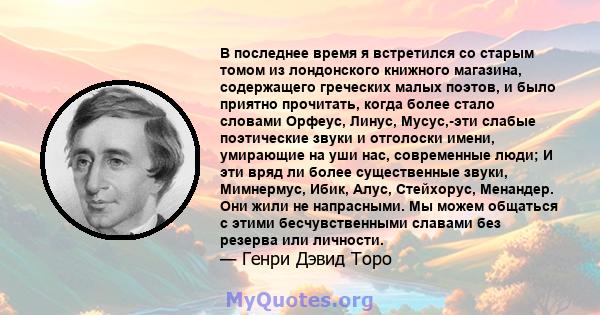 В последнее время я встретился со старым томом из лондонского книжного магазина, содержащего греческих малых поэтов, и было приятно прочитать, когда более стало словами Орфеус, Линус, Мусус,-эти слабые поэтические звуки и отголоски имени, умирающие на уши нас, современные люди; И эти вряд ли более существенные звуки, Мимнермус, Ибик, Алус, Стейхорус, Менандер. Они жили не напрасными. Мы можем общаться с этими бесчувственными славами без резерва или личности.
— Генри Дэвид Торо

MyQuotes.org